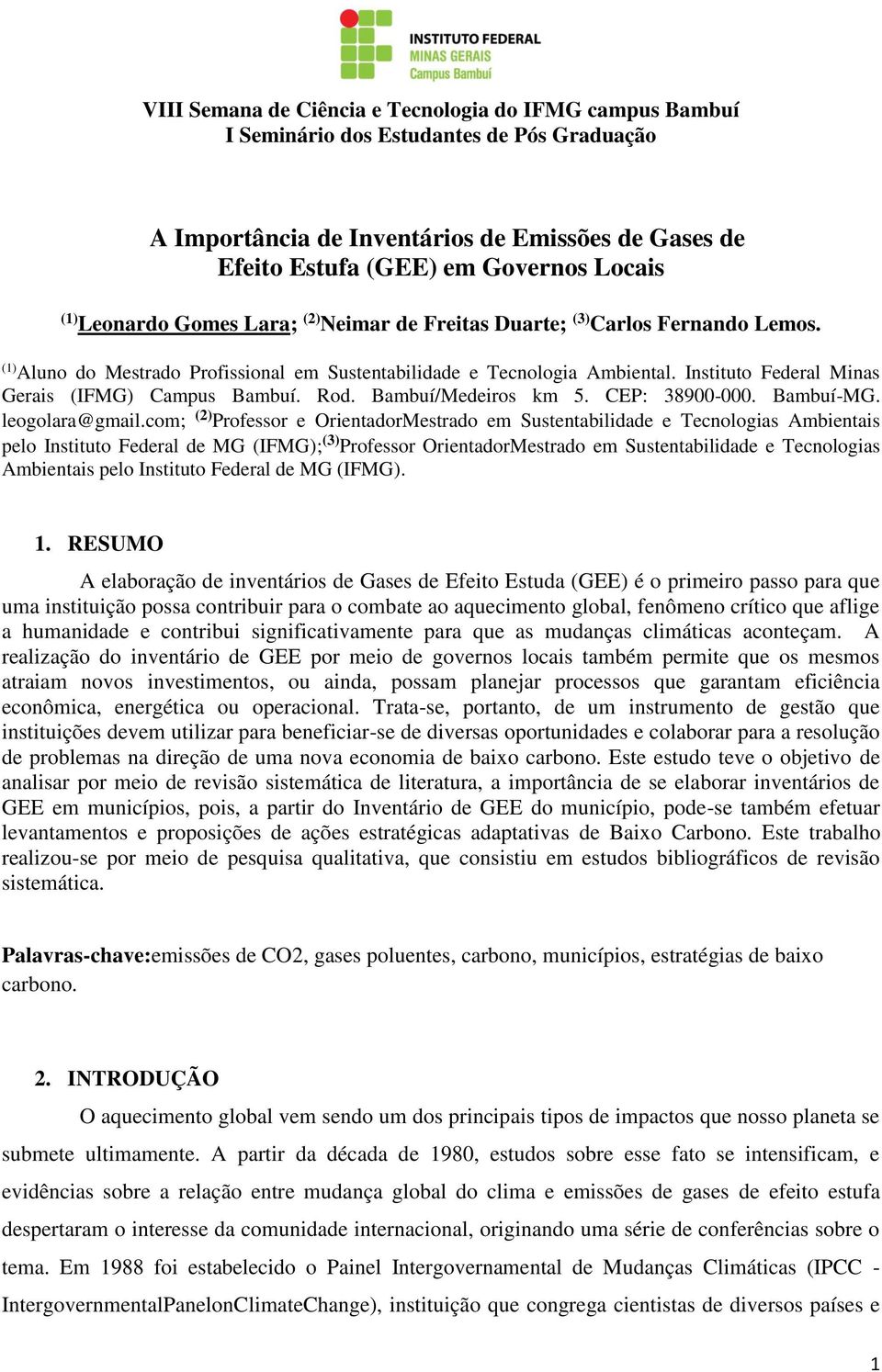 INSTITUTO FEDERAL
MINAS GERAIS
Campus Bambuí

VIII Semana de Ciência e Tecnologia do IFMG campus Bambuí
I Seminário dos Estudantes de Pós Graduação

A Importância de Inventários de Emissões de Gases de Efeito Estufa (GEE) em Governos Locais

$^{(1)}$Leonardo Gomes Lara; $^{(2)}$Neimar de Freitas Duarte; $^{(3)}$Carlos Fernando Lemos.

$^{(1)}$Aluno do Mestrado Profissional em Sustentabilidade e Tecnologia Ambiental. Instituto Federal Minas Gerais (IFMG) Campus Bambuí. Rod. Bambuí/Medeiros km 5. CEP: 38900-000. Bambuí-MG. leogolara@gmail.com; $^{(2)}$Professor e OrientadorMestrado em Sustentabilidade e Tecnologias Ambientais pelo Instituto Federal de MG (IFMG);$^{(3)}$Professor OrientadorMestrado em Sustentabilidade e Tecnologias Ambientais pelo Instituto Federal de MG (IFMG).

1. RESUMO

A elaboração de inventários de Gases de Efeito Estuda (GEE) é o primeiro passo para que uma instituição possa contribuir para o combate ao aquecimento global, fenômeno crítico que aflige a humanidade e contribui significativamente para que as mudanças climáticas aconteçam. A realização do inventário de GEE por meio de governos locais também permite que os mesmos atraiam novos investimentos, ou ainda, possam planejar processos que garantam eficiência econômica, energética ou operacional. Trata-se, portanto, de um instrumento de gestão que instituições devem utilizar para beneficiar-se de diversas oportunidades e colaborar para a resolução de problemas na direção de uma nova economia de baixo carbono. Este estudo teve o objetivo de analisar por meio de revisão sistemática de literatura, a importância de se elaborar inventários de GEE em municípios, pois, a partir do Inventário de GEE do município, pode-se também efetuar levantamentos e proposições de ações estratégicas adaptativas de Baixo Carbono. Este trabalho realizou-se por meio de pesquisa qualitativa, que consistiu em estudos bibliográficos de revisão sistemática.

Palavras-chave:emissões de CO2, gases poluentes, carbono, municípios, estratégias de baixo carbono.

2. INTRODUÇÃO

O aquecimento global vem sendo um dos principais tipos de impactos que nosso planeta se submete ultimamente. A partir da década de 1980, estudos sobre esse fato se intensificam, e evidências sobre a relação entre mudança global do clima e emissões de gases de efeito estufa despertaram o interesse da comunidade internacional, originando uma série de conferências sobre o tema. Em 1988 foi estabelecido o Painel Intergovernamental de Mudanças Climáticas (IPCC - IntergovernmentalPanelonClimateChange), instituição que congrega cientistas de diversos países e

1